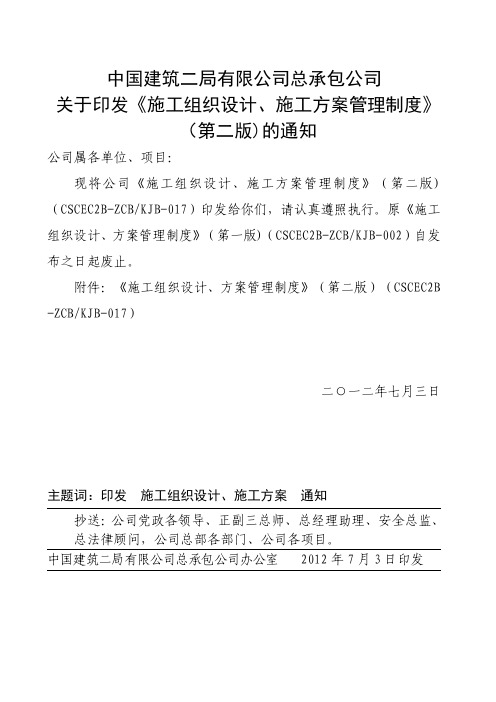 中国建筑二局有限公司总承包公司
关于印发《施工组织设计、施工方案管理制度》
（第二版）的通知

公司属各单位、项目：

现将公司《施工组织设计、施工方案管理制度》（第二版）（CSCEC2B-ZCB/KJB-017）印发给你们，请认真遵照执行。原《施工组织设计、方案管理制度》（第一版）（CSCEC2B-ZCB/KJB-002）自发布之日起废止。

附件：《施工组织设计、方案管理制度》（第二版）（CSCEC2B-ZCB/KJB-017）

二〇一二年七月三日

主题词：印发　施工组织设计、施工方案　通知

抄送：公司党政各领导、正副三总师、总经理助理、安全总监、总法律顾问，公司总部各部门、公司各项目。

中国建筑二局有限公司总承包公司办公室　　2012 年 7 月 3 日印发